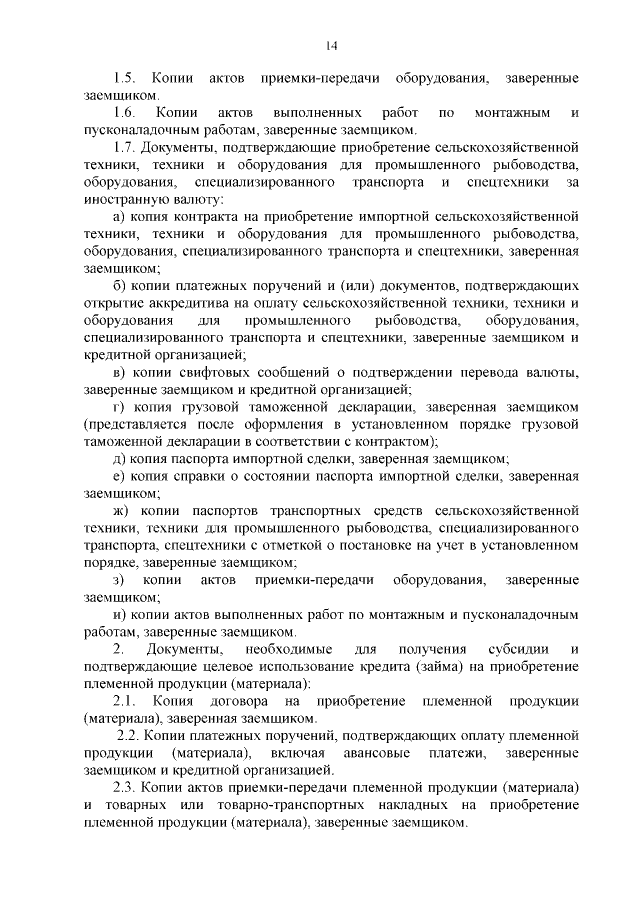 14

1.5. Копии актов приемки-передачи оборудования, заверенные заемщиком.

1.6. Копии актов выполненных работ по монтажным и пусконаладочным работам, заверенные заемщиком.

1.7. Документы, подтверждающие приобретение сельскохозяйственной техники, техники и оборудования для промышленного рыбоводства, оборудования, специализированного транспорта и спецтехники за иностранную валюту:

а) копия контракта на приобретение импортной сельскохозяйственной техники, техники и оборудования для промышленного рыбоводства, оборудования, специализированного транспорта и спецтехники, заверенная заемщиком;

б) копии платежных поручений и (или) документов, подтверждающих открытие аккредитива на оплату сельскохозяйственной техники, техники и оборудования для промышленного рыбоводства, оборудования, специализированного транспорта и спецтехники, заверенные заемщиком и кредитной организацией;

в) копии свифтовых сообщений о подтверждении перевода валюты, заверенные заемщиком и кредитной организацией;

г) копия грузовой таможенной декларации, заверенная заемщиком (представляется после оформления в установленном порядке грузовой таможенной декларации в соответствии с контрактом);

д) копия паспорта импортной сделки, заверенная заемщиком;

е) копия справки о состоянии паспорта импортной сделки, заверенная заемщиком;

ж) копии паспортов транспортных средств сельскохозяйственной техники, техники для промышленного рыбоводства, специализированного транспорта, спецтехники с отметкой о постановке на учет в установленном порядке, заверенные заемщиком;

з) копии актов приемки-передачи оборудования, заверенные заемщиком;

и) копии актов выполненных работ по монтажным и пусконаладочным работам, заверенные заемщиком.

2. Документы, необходимые для получения субсидии и подтверждающие целевое использование кредита (займа) на приобретение племенной продукции (материала):

2.1. Копия договора на приобретение племенной продукции (материала), заверенная заемщиком.

2.2. Копии платежных поручений, подтверждающих оплату племенной продукции (материала), включая авансовые платежи, заверенные заемщиком и кредитной организацией.

2.3. Копии актов приемки-передачи племенной продукции (материала) и товарных или товарно-транспортных накладных на приобретение племенной продукции (материала), заверенные заемщиком.